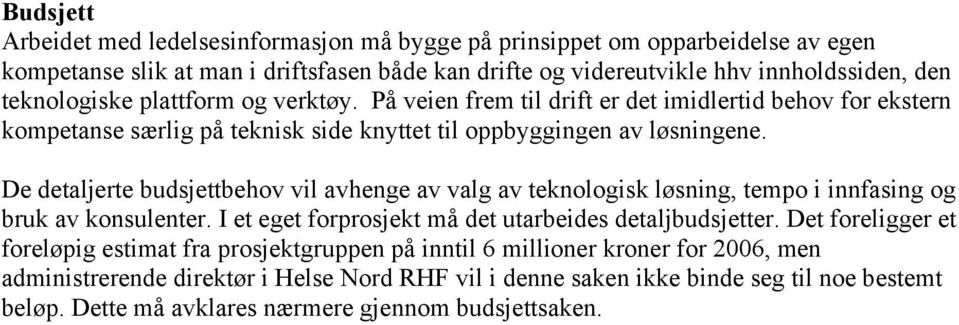 Budsjett
Arbeidet med ledelsesinformasjon må bygge på prinsippet om opparbeidelse av egen kompetanse slik at man i driftsfasen både kan drifte og videreutvikle hhv innholdssiden, den teknologiske plattform og verktøy. På veien frem til drift er det imidlertid behov for ekstern kompetanse særlig på teknisk side knyttet til oppbyggingen av løsningene.

De detaljerte budsjettbehov vil avhenge av valg av teknologisk løsning, tempo i innfasing og bruk av konsulenter. I et eget forprosjekt må det utarbeides detaljbudsjetter. Det foreligger et foreløpig estimat fra prosjektgruppen på inntil 6 millioner kroner for 2006, men administrerende direktør i Helse Nord RHF vil i denne saken ikke binde seg til noe bestemt beløp. Dette må avklares nærmere gjennom budsjettsaken.